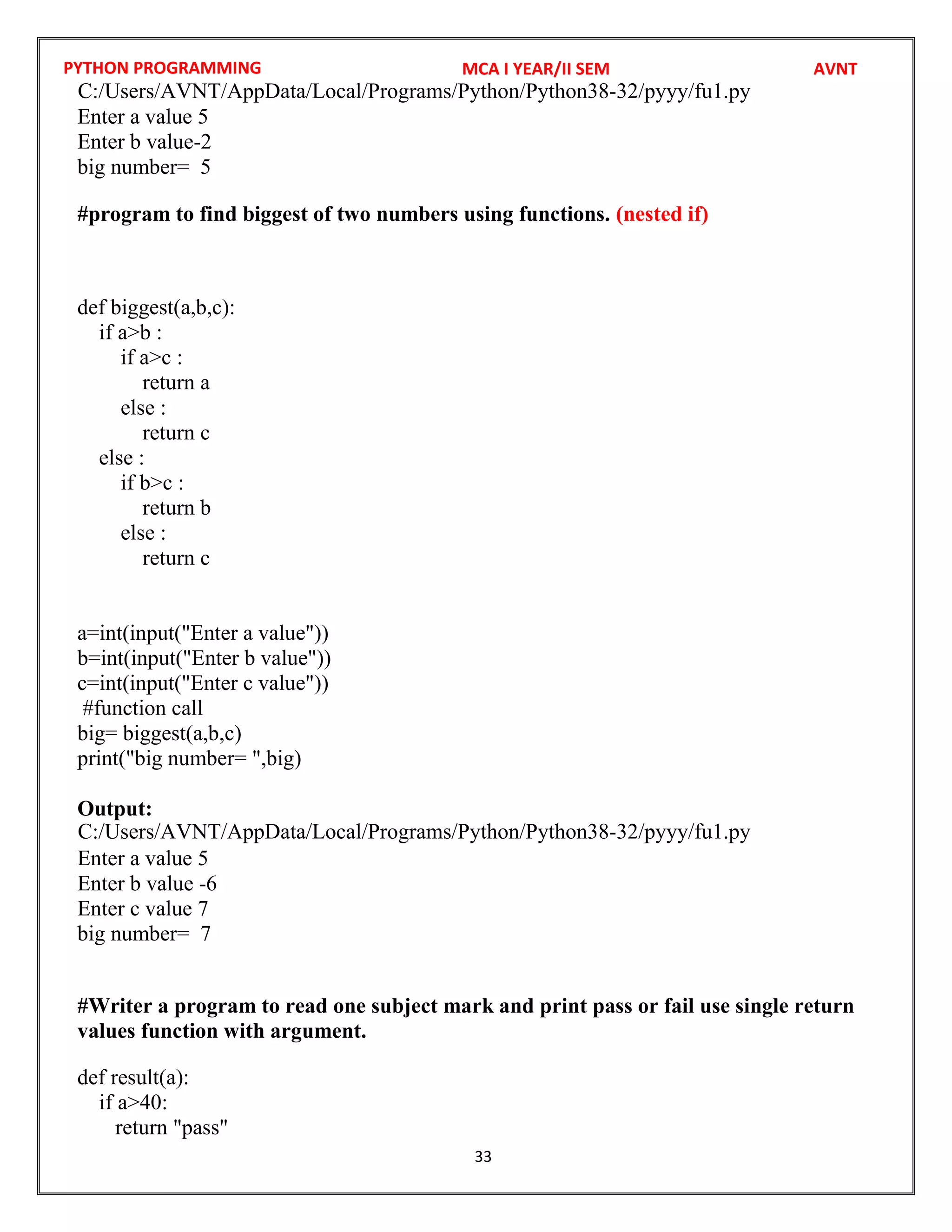 PYTHON PROGRAMMING MCA I YEAR/II SEM AVNT

C:/Users/AVNT/AppData/Local/Programs/Python/Python38-32/pyyy/fu1.py
Enter a value 5
Enter b value-2
big number= 5

#program to find biggest of two numbers using functions. (nested if)

def biggest(a,b,c):
    if a>b :
        if a>c :
            return a
        else :
            return c
    else :
        if b>c :
            return b
        else :
            return c

a=int(input("Enter a value"))
b=int(input("Enter b value"))
c=int(input("Enter c value"))
 #function call
big= biggest(a,b,c)
print("big number= ",big)

Output:
C:/Users/AVNT/AppData/Local/Programs/Python/Python38-32/pyyy/fu1.py
Enter a value 5
Enter b value -6
Enter c value 7
big number= 7

#Writer a program to read one subject mark and print pass or fail use single return values function with argument.

def result(a):
    if a>40:
        return "pass"

33